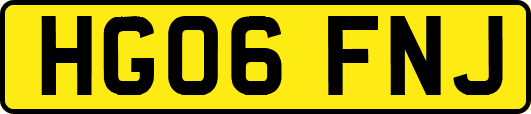 HG06 FNJ